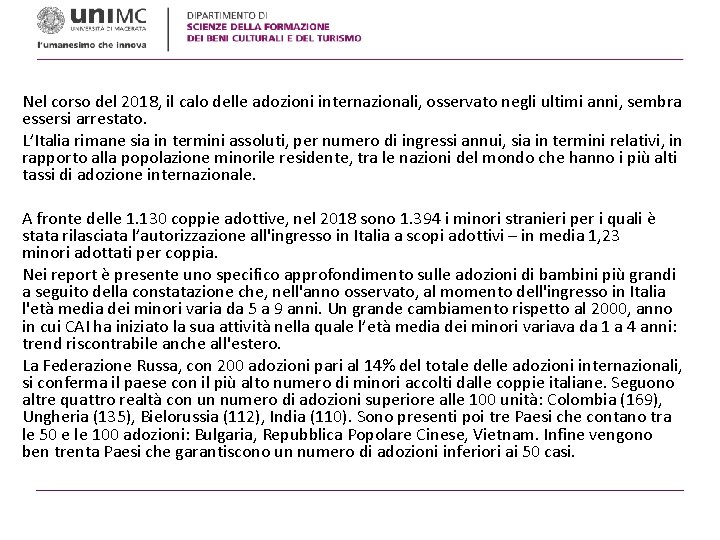 uniMC
UNIVERSITÀ DI MACERATA
l'umanesimo che innova

DIPARTIMENTO DI
SCIENZE DELLA FORMAZIONE
DEI BENI CULTURALI E DEL TURISMO

Nel corso del 2018, il calo delle adozioni internazionali, osservato negli ultimi anni, sembra essersi arrestato.

L'Italia rimane sia in termini assoluti, per numero di ingressi annui, sia in termini relativi, in rapporto alla popolazione minorile residente, tra le nazioni del mondo che hanno i più alti tassi di adozione internazionale.

A fronte delle 1.130 coppie adottive, nel 2018 sono 1.394 i minori stranieri per i quali è stata rilasciata l'autorizzazione all'ingresso in Italia a scopi adottivi – in media 1,23 minori adottati per coppia.

Nei report è presente uno specifico approfondimento sulle adozioni di bambini più grandi a seguito della constatazione che, nell'anno osservato, al momento dell'ingresso in Italia l'età media dei minori varia da 5 a 9 anni. Un grande cambiamento rispetto al 2000, anno in cui CAI ha iniziato la sua attività nella quale l'età media dei minori variava da 1 a 4 anni: trend riscontrabile anche all'estero.

La Federazione Russa, con 200 adozioni pari al 14% del totale delle adozioni internazionali, si conferma il paese con il più alto numero di minori accolti dalle coppie italiane. Seguono altre quattro realtà con un numero di adozioni superiore alle 100 unità: Colombia (169), Ungheria (135), Bielorussia (112), India (110). Sono presenti poi tre Paesi che contano tra le 50 e le 100 adozioni: Bulgaria, Repubblica Popolare Cinese, Vietnam. Infine vengono ben trenta Paesi che garantiscono un numero di adozioni inferiori ai 50 casi.